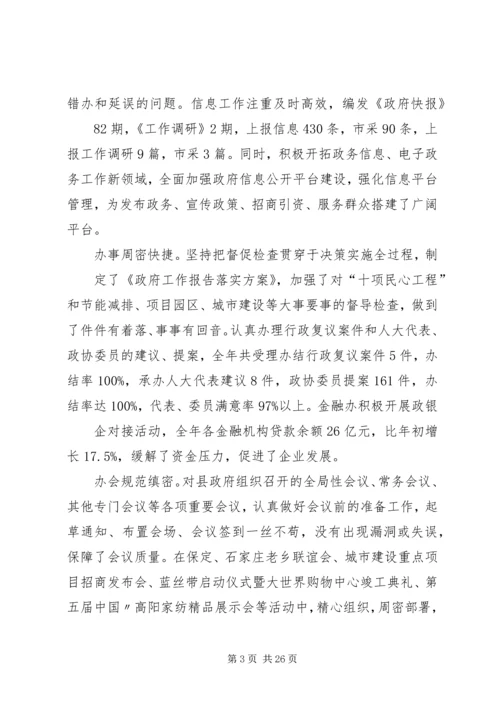 错办和延误的问题。信息工作注重及时高效，编发《政府快报》82期，《工作调研》2期，上报信息430条，市采90条，上报工作调研9篇，市采3篇。同时，积极开拓政务信息、电子政务工作新领域，全面加强政府信息公开平台建设，强化信息平台管理，为发布政务、宣传政策、招商引资、服务群众搭建了广阔平台。

办事周密快捷。坚持把督促检查贯穿于决策实施全过程，制定了《政府工作报告落实方案》，加强了对“十项民心工程”和节能减排、项目园区、城市建设等大事要事的督导检查，做到了件件有着落、事事有回音。认真办理行政复议案件和人大代表、政协委员的建议、提案，全年共受理办结行政复议案件5件，办结率100%，承办人大代表建议8件，政协委员提案161件，办结率达100%，代表、委员满意率97%以上。金融办积极开展政银企对接活动，全年各金融机构贷款余额26亿元，比年初增长17.5%，缓解了资金压力，促进了企业发展。

办会规范缜密。对县政府组织召开的全局性会议、常务会议、其他专门会议等各项重要会议，认真做好会议前的准备工作，起草通知、布置会场、会议签到一丝不苟，没有出现漏洞或失误，保障了会议质量。在保定、石家庄老乡联谊会、城市建设重点项目招商发布会、蓝丝带启动仪式暨大世界购物中心竣工典礼、第五届中国〃高阳家纺精品展示会等活动中，精心组织，周密部署，

第3页 共26页